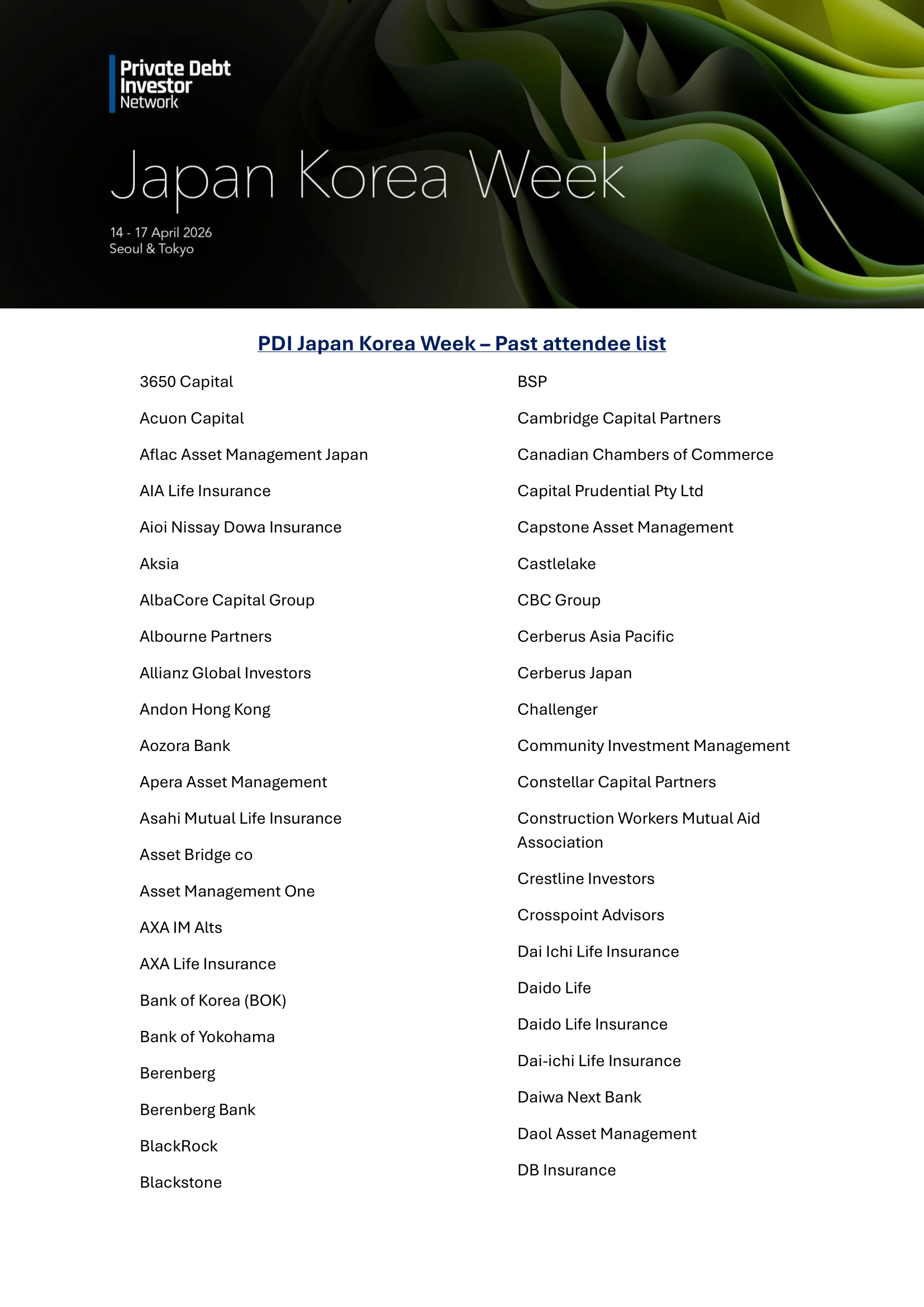 Private Debt Investor Network

Japan Korea Week

14 - 17 April 2026
Seoul & Tokyo

PDI Japan Korea Week – Past attendee list

3650 Capital

Acuon Capital

Aflac Asset Management Japan

AIA Life Insurance

Aioi Nissay Dowa Insurance

Aksia

AlbaCore Capital Group

Albourne Partners

Allianz Global Investors

Andon Hong Kong

Aozora Bank

Apera Asset Management

Asahi Mutual Life Insurance

Asset Bridge co

Asset Management One

AXA IM Alts

AXA Life Insurance

Bank of Korea (BOK)

Bank of Yokohama

Berenberg

Berenberg Bank

BlackRock

Blackstone

BSP

Cambridge Capital Partners

Canadian Chambers of Commerce

Capital Prudential Pty Ltd

Capstone Asset Management

Castlelake

CBC Group

Cerberus Asia Pacific

Cerberus Japan

Challenger

Community Investment Management

Constellar Capital Partners

Construction Workers Mutual Aid Association

Crestline Investors

Crosspoint Advisors

Dai Ichi Life Insurance

Daido Life

Daido Life Insurance

Dai-ichi Life Insurance

Daiwa Next Bank

Daol Asset Management

DB Insurance